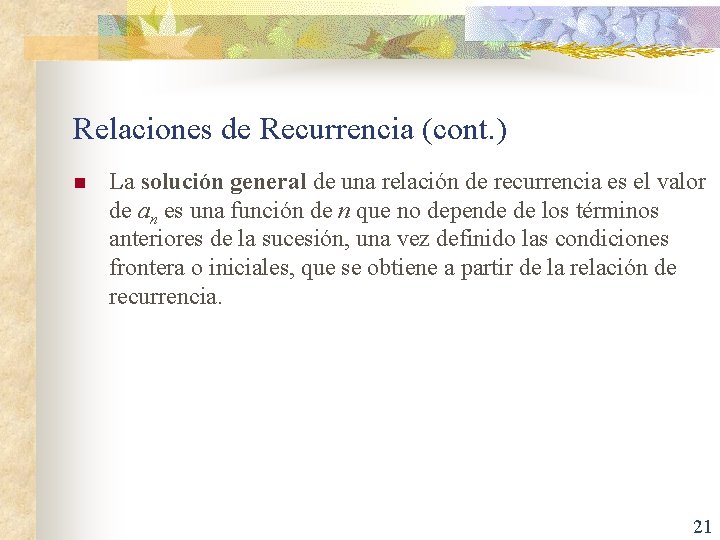 Relaciones de Recurrencia (cont.)

La solución general de una relación de recurrencia es el valor de $a_n$ es una función de $n$ que no depende de los términos anteriores de la sucesión, una vez definido las condiciones frontera o iniciales, que se obtiene a partir de la relación de recurrencia.

21